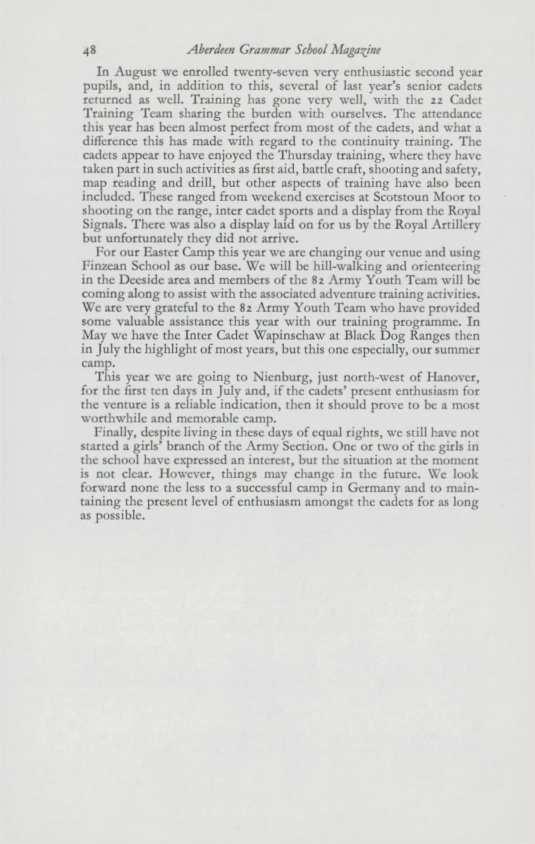 48 Aberdeen Grammar School Magazine

In August we enrolled twenty-seven very enthusiastic second year pupils, and, in addition to this, several of last year's senior cadets returned as well. Training has gone very well, with the 22 Cadet Training Team sharing the burden with ourselves. The attendance this year has been almost perfect from most of the cadets, and what a difference this has made with regard to the continuity training. The cadets appear to have enjoyed the Thursday training, where they have taken part in such activities as first aid, battle craft, shooting and safety, map reading and drill, but other aspects of training have also been included. These ranged from weekend exercises at Scotstoun Moor to shooting on the range, inter cadet sports and a display from the Royal Signals. There was also a display laid on for us by the Royal Artillery but unfortunately they did not arrive.

For our Easter Camp this year we are changing our venue and using Finzean School as our base. We will be hill-walking and orienteering in the Deeside area and members of the 82 Army Youth Team will be coming along to assist with the associated adventure training activities. We are very grateful to the 82 Army Youth Team who have provided some valuable assistance this year with our training programme. In May we have the Inter Cadet Wapinschaw at Black Dog Ranges then in July the highlight of most years, but this one especially, our summer camp.

This year we are going to Nienburg, just north-west of Hanover, for the first ten days in July and, if the cadets' present enthusiasm for the venture is a reliable indication, then it should prove to be a most worthwhile and memorable camp.

Finally, despite living in these days of equal rights, we still have not started a girls' branch of the Army Section. One or two of the girls in the school have expressed an interest, but the situation at the moment is not clear. However, things may change in the future. We look forward none the less to a successful camp in Germany and to maintaining the present level of enthusiasm amongst the cadets for as long as possible.